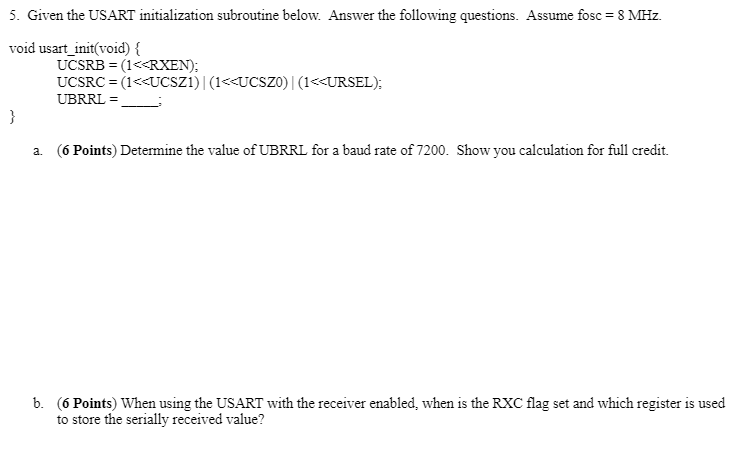 5. Given the USART initialization subroutine below. Answer the following questions. Assume fosc = 8 MHz.

void usart_init(void) {
UCSRB = (1<<RXEN);
UCSRC = (1<<UCSZ1) | (1<<UCSZ0) | (1<<URSEL);
UBRRL = _____;
}

a. (6 Points) Determine the value of UBRRL for a baud rate of 7200. Show you calculation for full credit.

b. (6 Points) When using the USART with the receiver enabled, when is the RXC flag set and which register is used to store the serially received value?